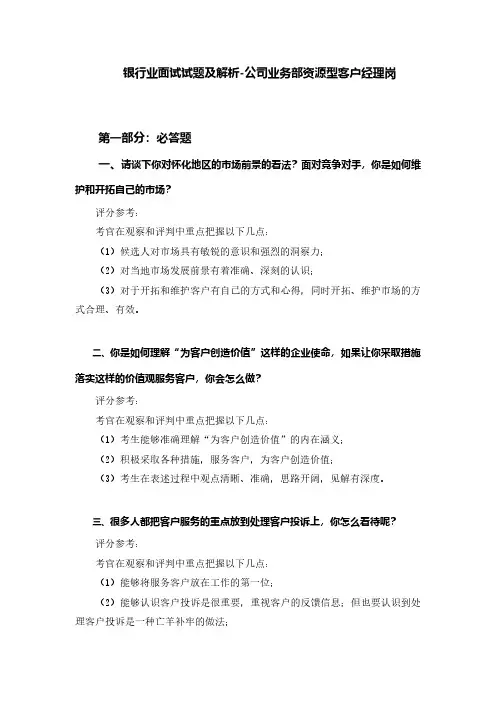 银行业面试试题及解析-公司业务部资源型客户经理岗

第一部分：必答题

一、请谈下你对怀化地区的市场前景的看法？面对竞争对手，你是如何维护和开拓自己的市场？

评分参考：

考官在观察和评判中重点把握以下几点：

（1）候选人对市场具有敏锐的意识和强烈的洞察力；

（2）对当地市场发展前景有着准确、深刻的认识；

（3）对于开拓和维护客户有自己的方式和心得，同时开拓、维护市场的方式合理、有效。

二、你是如何理解“为客户创造价值”这样的企业使命，如果让你采取措施落实这样的价值观服务客户，你会怎么做？

评分参考：

考官在观察和评判中重点把握以下几点：

（1）考生能够准确理解“为客户创造价值”的内在涵义；

（2）积极采取各种措施，服务客户，为客户创造价值；

（3）考生在表述过程中观点清晰、准确，思路开阔，见解有深度。

三、很多人都把客户服务的重点放到处理客户投诉上，你怎么看待呢？

评分参考：

考官在观察和评判中重点把握以下几点：

（1）能够将服务客户放在工作的第一位；

（2）能够认识客户投诉是很重要，重视客户的反馈信息；但也要认识到处理客户投诉是一种亡羊补牢的做法；